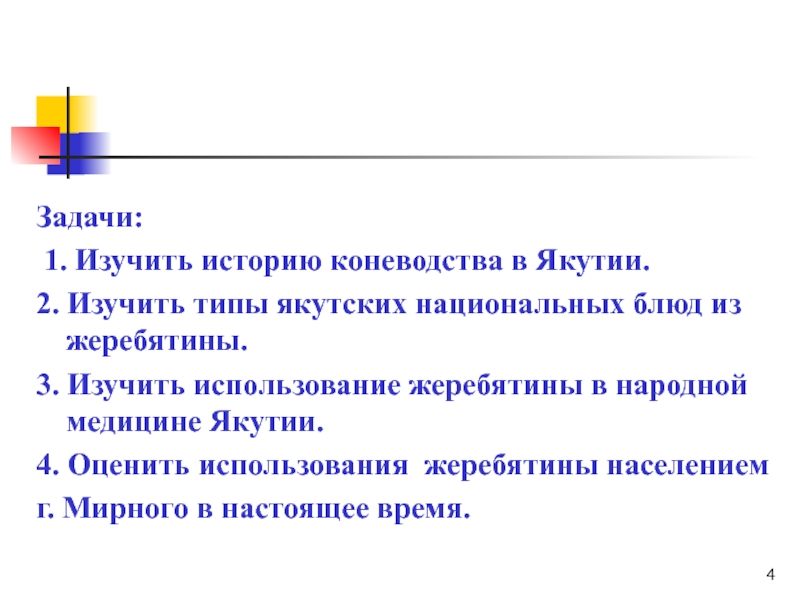 Задачи:

1. Изучить историю коневодства в Якутии.

2. Изучить типы якутских национальных блюд из жеребятины.

3. Изучить использование жеребятины в народной медицине Якутии.

4. Оценить использования жеребятины населением г. Мирного в настоящее время.

4